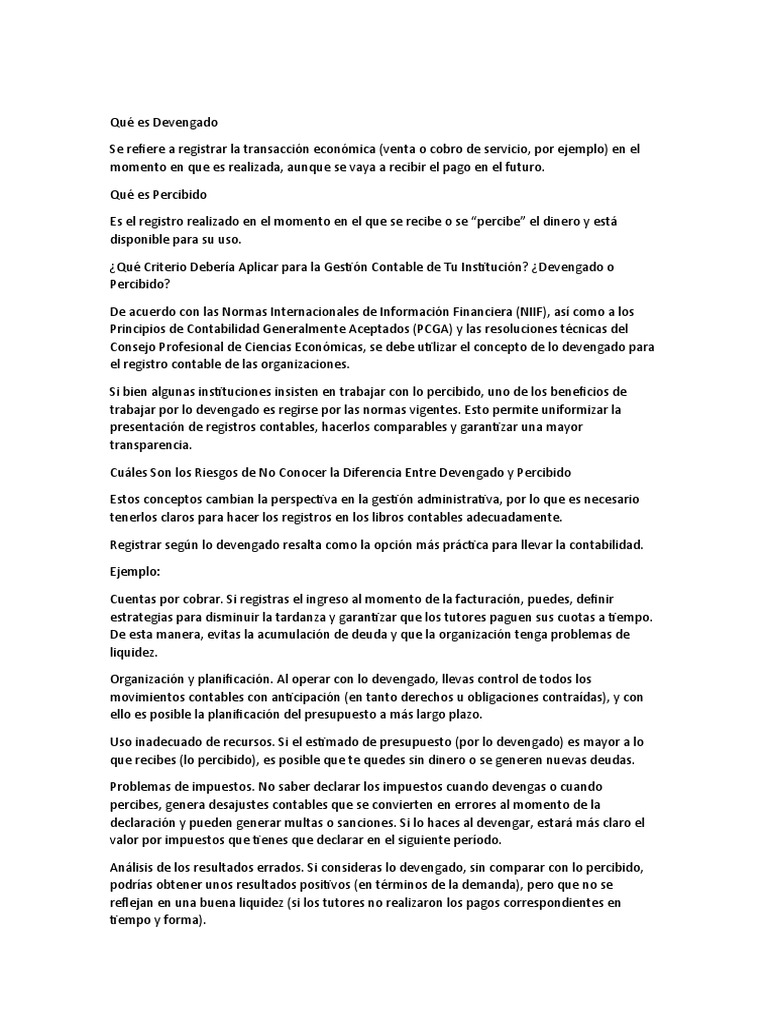 Qué es Devengado

Se refiere a registrar la transacción económica (venta o cobro de servicio, por ejemplo) en el momento en que es realizada, aunque se vaya a recibir el pago en el futuro.

Qué es Percibido

Es el registro realizado en el momento en el que se recibe o se "percibe" el dinero y está disponible para su uso.

¿Qué Criterio Debería Aplicar para la Gestión Contable de Tu Institución? ¿Devengado o Percibido?

De acuerdo con las Normas Internacionales de Información Financiera (NIIF), así como a los Principios de Contabilidad Generalmente Aceptados (PCGA) y las resoluciones técnicas del Consejo Profesional de Ciencias Económicas, se debe utilizar el concepto de lo devengado para el registro contable de las organizaciones.

Si bien algunas instituciones insisten en trabajar con lo percibido, uno de los beneficios de trabajar por lo devengado es regirse por las normas vigentes. Esto permite uniformizar la presentación de registros contables, hacerlos comparables y garantizar una mayor transparencia.

Cuáles Son los Riesgos de No Conocer la Diferencia Entre Devengado y Percibido

Estos conceptos cambian la perspectiva en la gestión administrativa, por lo que es necesario tenerlos claros para hacer los registros en los libros contables adecuadamente.

Registrar según lo devengado resalta como la opción más práctica para llevar la contabilidad.

Ejemplo:

Cuentas por cobrar. Si registras el ingreso al momento de la facturación, puedes, definir estrategias para disminuir la tardanza y garantizar que los tutores paguen sus cuotas a tiempo. De esta manera, evitas la acumulación de deuda y que la organización tenga problemas de liquidez.

Organización y planificación. Al operar con lo devengado, llevas control de todos los movimientos contables con anticipación (en tanto derechos u obligaciones contraídas), y con ello es posible la planificación del presupuesto a más largo plazo.

Uso inadecuado de recursos. Si el estimado de presupuesto (por lo devengado) es mayor a lo que recibes (lo percibido), es posible que te quedes sin dinero o se generen nuevas deudas.

Problemas de impuestos. No saber declarar los impuestos cuando devengas o cuando percibes, genera desajustes contables que se convierten en errores al momento de la declaración y pueden generar multas o sanciones. Si lo haces al devengar, estará más claro el valor por impuestos que tienes que declarar en el siguiente período.

Análisis de los resultados errados. Si consideras lo devengado, sin comparar con lo percibido, podrías obtener unos resultados positivos (en términos de la demanda), pero que no se reflejan en una buena liquidez (si los tutores no realizaron los pagos correspondientes en tiempo y forma).